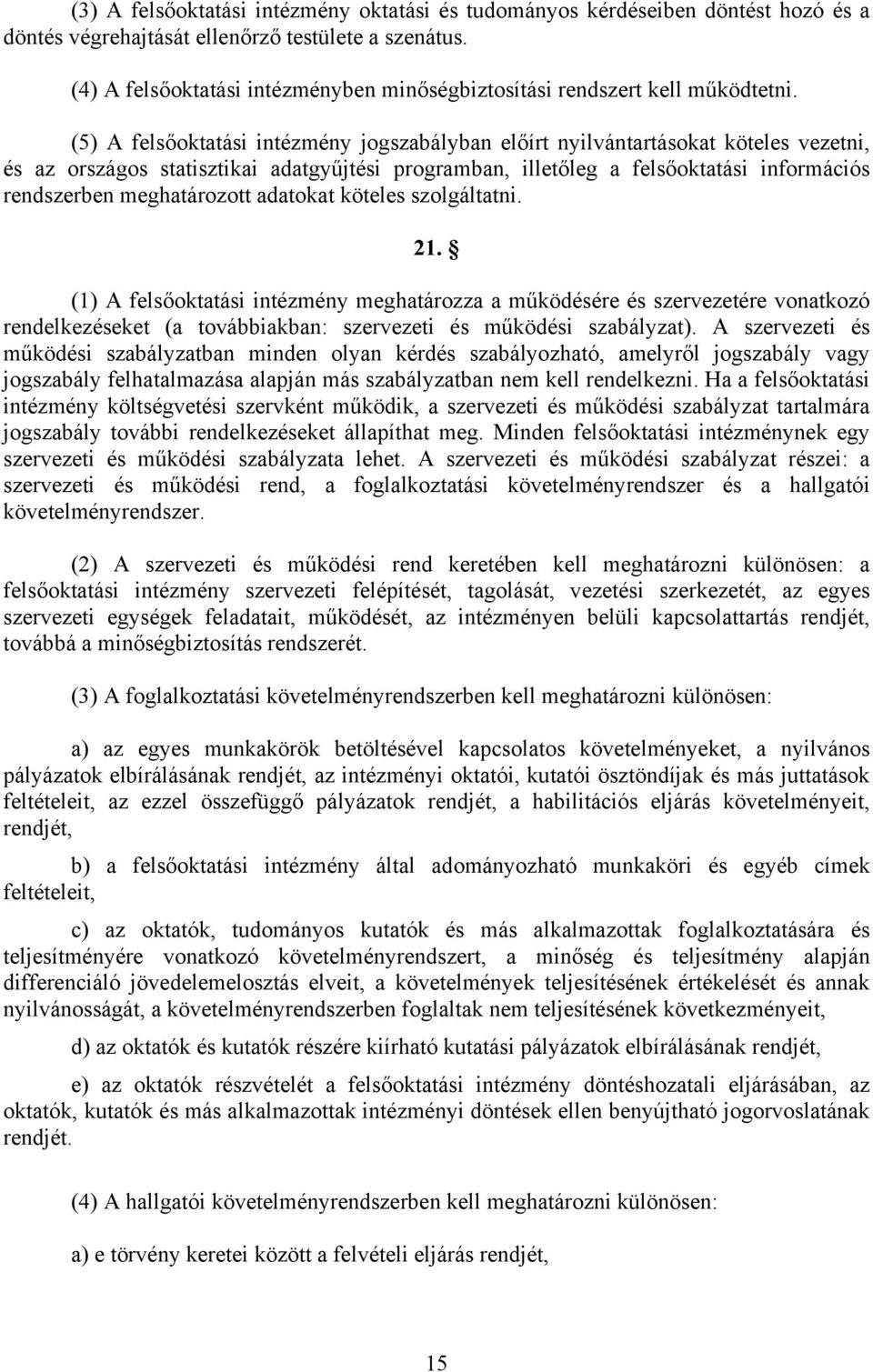 (3) A felsőoktatási intézmény oktatási és tudományos kérdéseiben döntést hozó és a döntés végrehajtását ellenőrző testülete a szenátus.

(4) A felsőoktatási intézményben minőségbiztosítási rendszert kell működtetni.

(5) A felsőoktatási intézmény jogszabályban előírt nyilvántartásokat köteles vezetni, és az országos statisztikai adatgyűjtési programban, illetőleg a felsőoktatási információs rendszerben meghatározott adatokat köteles szolgáltatni.

21. §

(1) A felsőoktatási intézmény meghatározza a működésére és szervezetére vonatkozó rendelkezéseket (a továbbiakban: szervezeti és működési szabályzat). A szervezeti és működési szabályzatban minden olyan kérdés szabályozható, amelyről jogszabály vagy jogszabály felhatalmazása alapján más szabályzatban nem kell rendelkezni. Ha a felsőoktatási intézmény költségvetési szervként működik, a szervezeti és működési szabályzat tartalmára jogszabály további rendelkezéseket állapíthat meg. Minden felsőoktatási intézménynek egy szervezeti és működési szabályzata lehet. A szervezeti és működési szabályzat részei: a szervezeti és működési rend, a foglalkoztatási követelményrendszer és a hallgatói követelményrendszer.

(2) A szervezeti és működési rend keretében kell meghatározni különösen: a felsőoktatási intézmény szervezeti felépítését, tagolását, vezetési szerkezetét, az egyes szervezeti egységek feladatait, működését, az intézményen belüli kapcsolattartás rendjét, továbbá a minőségbiztosítás rendszerét.

(3) A foglalkoztatási követelményrendszerben kell meghatározni különösen:

a) az egyes munkakörök betöltésével kapcsolatos követelményeket, a nyilvános pályázatok elbírálásának rendjét, az intézményi oktatói, kutatói ösztöndíjak és más juttatások feltételeit, az ezzel összefüggő pályázatok rendjét, a habilitációs eljárás követelményeit, rendjét,

b) a felsőoktatási intézmény által adományozható munkaköri és egyéb címek feltételeit,

c) az oktatók, tudományos kutatók és más alkalmazottak foglalkoztatására és teljesítményére vonatkozó követelményrendszert, a minőség és teljesítmény alapján differenciáló jövedelemelosztás elveit, a követelmények teljesítésének értékelését és annak nyilvánosságát, a követelményrendszerben foglaltak nem teljesítésének következményeit,

d) az oktatók és kutatók részére kiírható kutatási pályázatok elbírálásának rendjét,

e) az oktatók részvételét a felsőoktatási intézmény döntéshozatali eljárásában, az oktatók, kutatók és más alkalmazottak intézményi döntések ellen benyújtható jogorvoslatának rendjét.

(4) A hallgatói követelményrendszerben kell meghatározni különösen:

a) e törvény keretei között a felvételi eljárás rendjét,

15